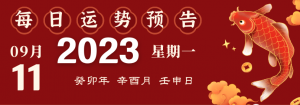 每日运势预告

09月
11

2023

星期一

癸卯年 辛酉月 壬申日